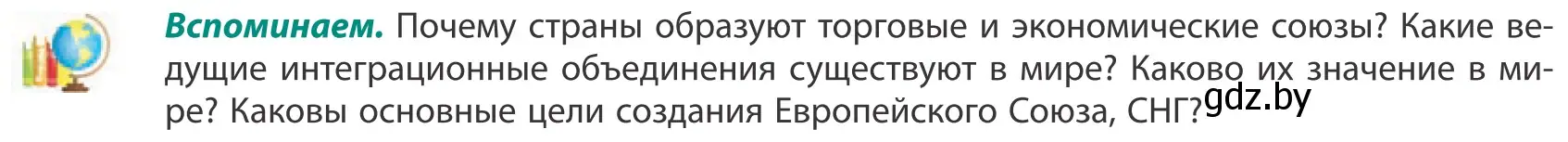 **Вспоминаем.** Почему страны образуют торговые и экономические союзы? Какие ведущие интеграционные объединения существуют в мире? Каково их значение в мире? Каковы основные цели создания Европейского Союза, СНГ?

gdz.by